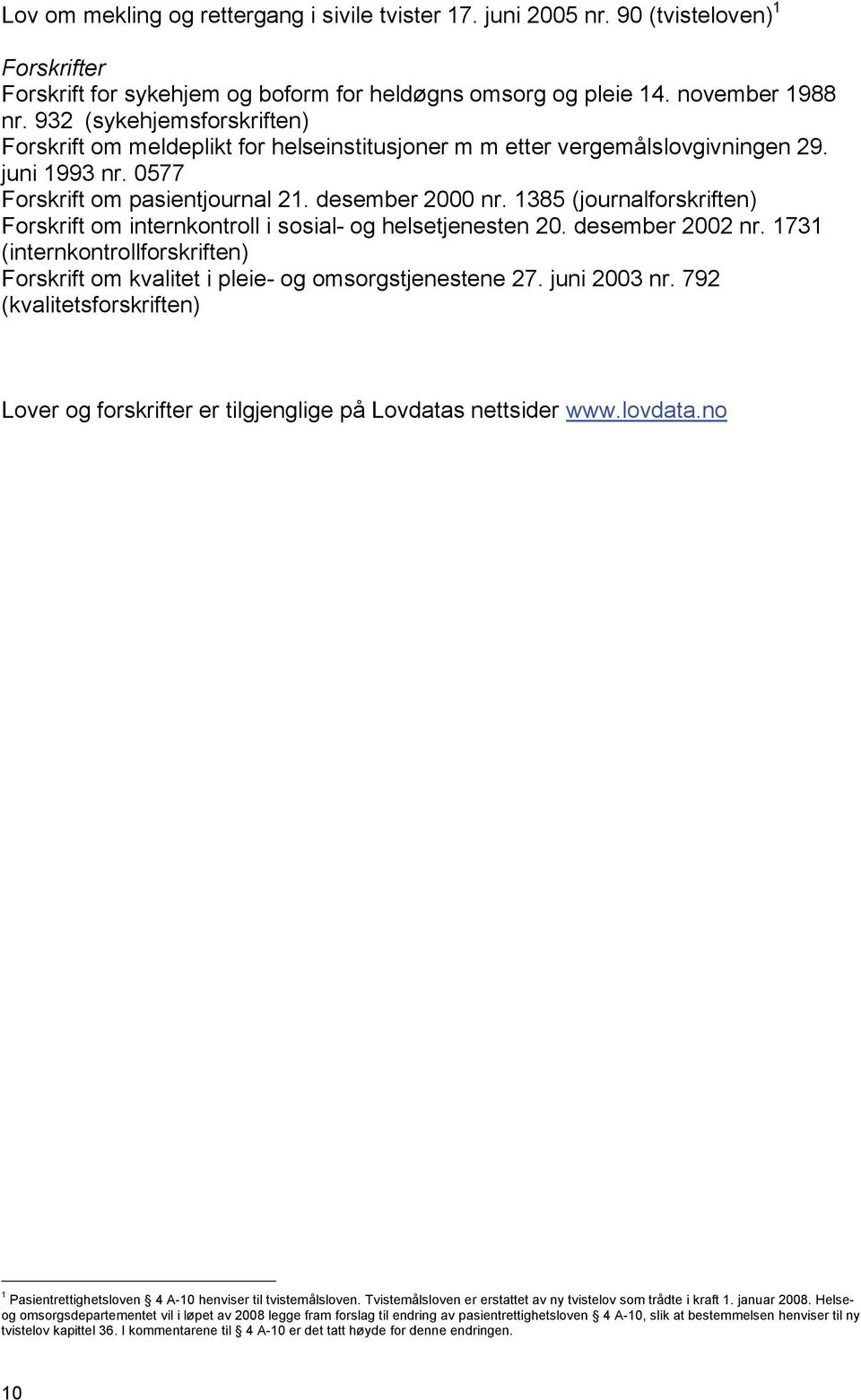 Lov om mekling og rettergang i sivile tvister 17. juni 2005 nr. 90 (tvisteloven)$^1$

Forskrifter
Forskrift for sykehjem og boform for heldøgns omsorg og pleie 14. november 1988 nr. 932 (sykehjemsforskriften)
Forskrift om meldeplikt for helseinstitusjoner m m etter vergemålslovgivningen 29. juni 1993 nr. 0577
Forskrift om pasientjournal 21. desember 2000 nr. 1385 (journalforskriften)
Forskrift om internkontroll i sosial- og helsetjenesten 20. desember 2002 nr. 1731 (internkontrollforskriften)
Forskrift om kvalitet i pleie- og omsorgstjenestene 27. juni 2003 nr. 792 (kvalitetsforskriften)

Lover og forskrifter er tilgjenglige på Lovdatas nettsider www.lovdata.no

$^1$ Pasientrettighetsloven § 4 A-10 henviser til tvistemålsloven. Tvistemålsloven er erstattet av ny tvistelov som trådte i kraft 1. januar 2008. Helse- og omsorgsdepartementet vil i løpet av 2008 legge fram forslag til endring av pasientrettighetsloven § 4 A-10, slik at bestemmelsen henviser til ny tvistelov kapittel 36. I kommentarene til § 4 A-10 er det tatt høyde for denne endringen.

10